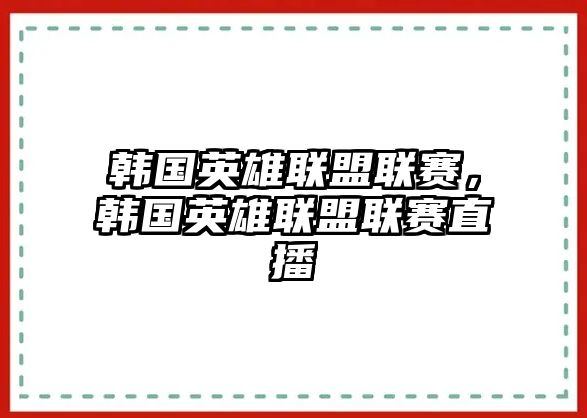 韩国英雄联盟联赛，韩国英雄联盟联赛直播